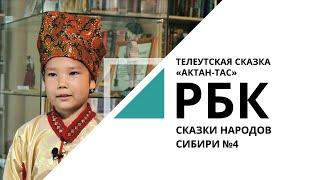 ТЕЛЕУТСКАЯ СКАЗКА «АКТАН-ТАС»

РБК

СКАЗКИ НАРОДОВ СИБИРИ №4